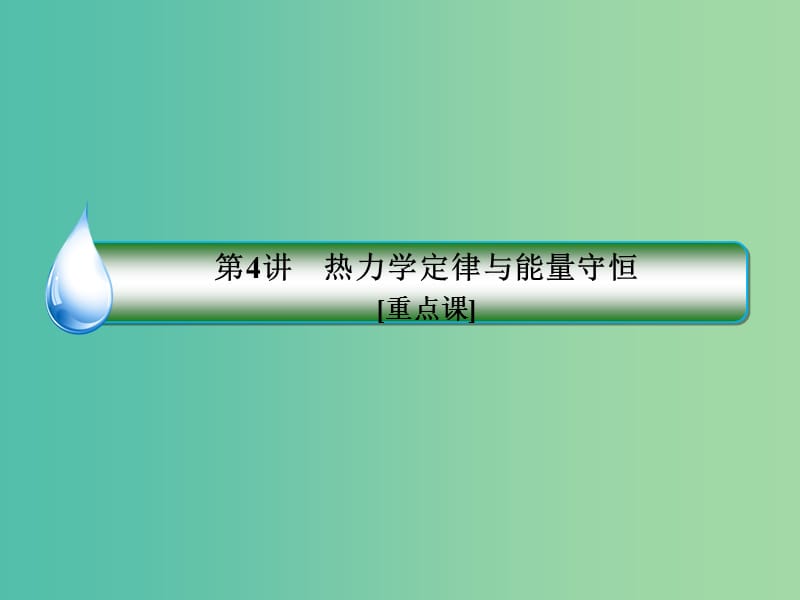 第4讲　热力学定律与能量守恒
[重点课]